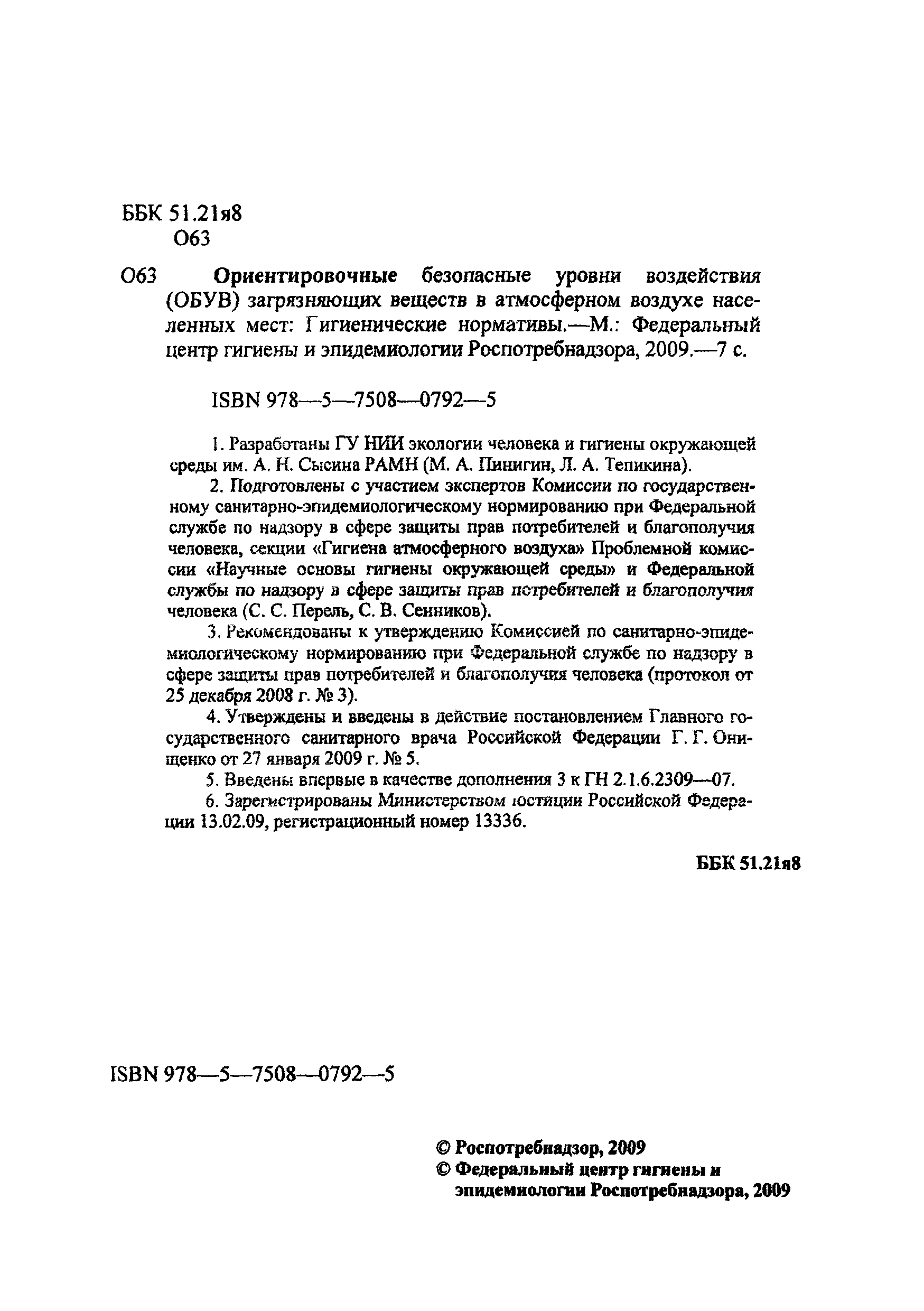 ББК 51.21я8
О63

О63 Ориентировочные безопасные уровни воздействия (ОБУВ) загрязняющих веществ в атмосферном воздухе населенных мест: Гигиенические нормативы.—М.: Федеральный центр гигиены и эпидемиологии Роспотребнадзора, 2009.—7 с.

ISBN 978—5—7508—0792—5

1. Разработаны ГУ НИИ экологии человека и гигиены окружающей среды им. А. Н. Сысина РАМН (М. А. Пинигин, Л. А. Тепикина).

2. Подготовлены с участием экспертов Комиссии по государственному санитарно-эпидемиологическому нормированию при Федеральной службе по надзору в сфере защиты прав потребителей и благополучия человека, секции «Гигиена атмосферного воздуха» Проблемной комиссии «Научные основы гигиены окружающей среды» и Федеральной службы по надзору в сфере защиты прав потребителей и благополучия человека (С. С. Перель, С. В. Сенников).

3. Рекомендованы к утверждению Комиссией по санитарно-эпидемиологическому нормированию при Федеральной службе по надзору в сфере защиты прав потребителей и благополучия человека (протокол от 25 декабря 2008 г. № 3).

4. Утверждены и введены в действие постановлением Главного государственного санитарного врача Российской Федерации Г. Г. Онищенко от 27 января 2009 г. № 5.

5. Введены впервые в качестве дополнения 3 к ГН 2.1.6.2309—07.

6. Зарегистрированы Министерством юстиции Российской Федерации 13.02.09, регистрационный номер 13336.

ББК 51.21я8

ISBN 978—5—7508—0792—5

© Роспотребнадзор, 2009
© Федеральный центр гигиены и эпидемиологии Роспотребнадзора, 2009